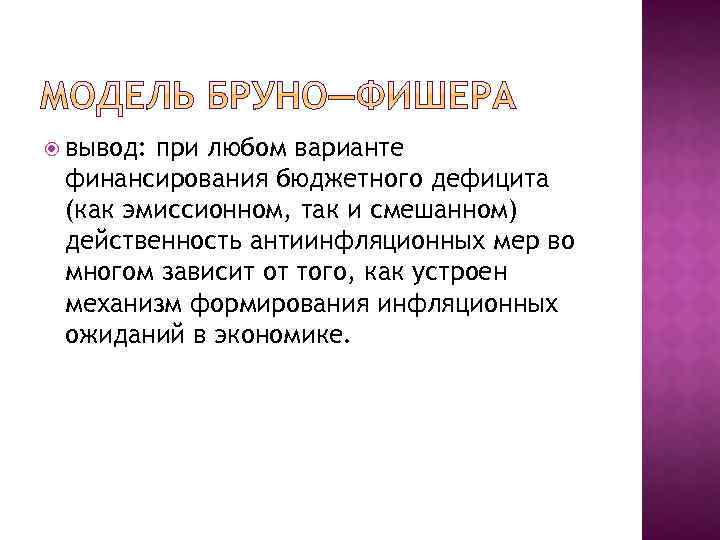 МОДЕЛЬ БРУНО—ФИШЕРА

• вывод: при любом варианте финансирования бюджетного дефицита (как эмиссионном, так и смешанном) действенность антиинфляционных мер во многом зависит от того, как устроен механизм формирования инфляционных ожиданий в экономике.